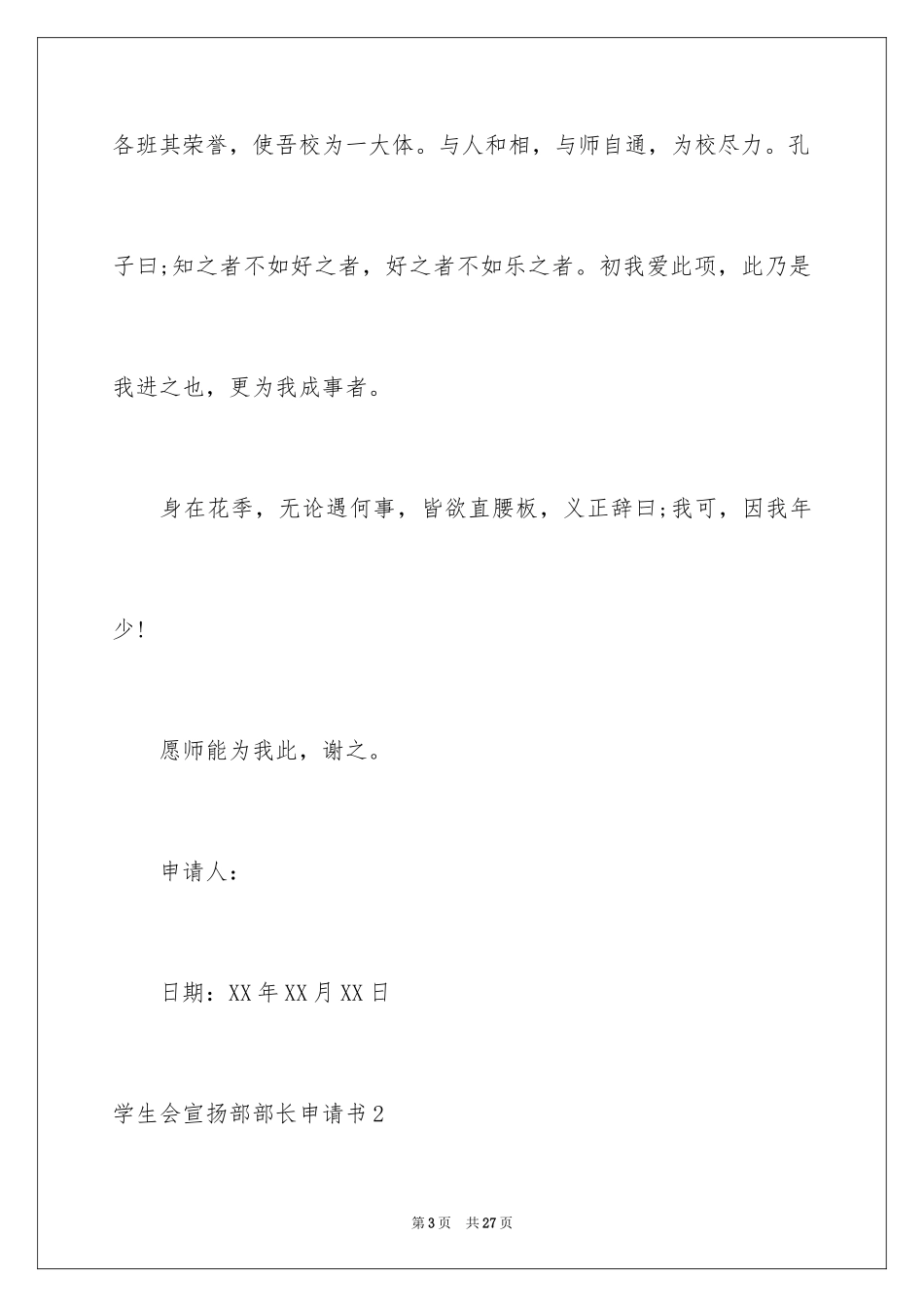 各班其荣誉，使吾校为一大体。与人和相，与师自通，为校尽力。孔子曰;知之者不如好之者，好之者不如乐之者。初我爱此项，此乃是我进之也，更为我成事者。

身在花季，无论遇何事，皆欲直腰板，义正辞曰;我可，因我年少!

愿师能为我此，谢之。

申请人：

日期：XX年XX月XX日

学生会宣扬部部长申请书2

第3页 共27页